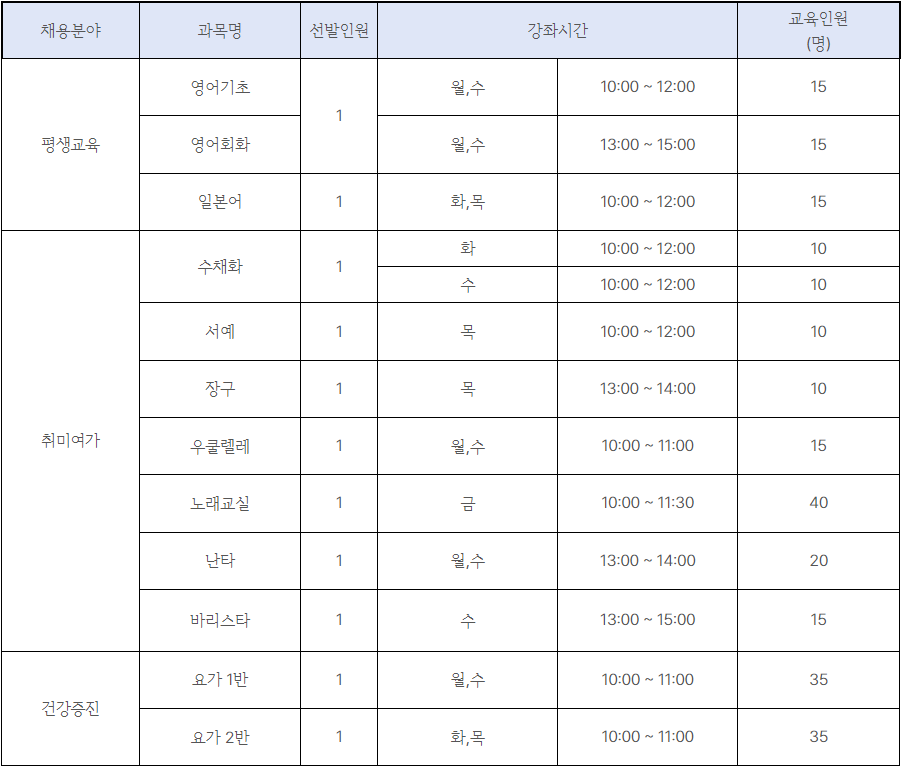 | 채용분야 | 과목명 | 선발인원 | 강좌시간 |  | 교육인원 (명) |
|---|---|---|---|---|---|
| 평생교육 | 영어기초 | 1 | 월,수 | 10:00 ~ 12:00 | 15 |
|  | 영어회화 |  | 월,수 | 13:00 ~ 15:00 | 15 |
|  | 일본어 | 1 | 화,목 | 10:00 ~ 12:00 | 15 |
| 취미여가 | 수채화 | 1 | 화 | 10:00 ~ 12:00 | 10 |
|  |  |  | 수 | 10:00 ~ 12:00 | 10 |
|  | 서예 | 1 | 목 | 10:00 ~ 12:00 | 10 |
|  | 장구 | 1 | 목 | 13:00 ~ 14:00 | 10 |
|  | 우쿨렐레 | 1 | 월,수 | 10:00 ~ 11:00 | 15 |
|  | 노래교실 | 1 | 금 | 10:00 ~ 11:30 | 40 |
|  | 난타 | 1 | 월,수 | 13:00 ~ 14:00 | 20 |
|  | 바리스타 | 1 | 수 | 13:00 ~ 15:00 | 15 |
| 건강증진 | 요가 1반 | 1 | 월,수 | 10:00 ~ 11:00 | 35 |
|  | 요가 2반 | 1 | 화,목 | 10:00 ~ 11:00 | 35 |